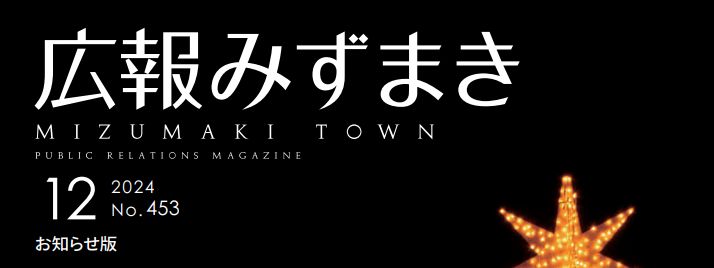 広報みずまき
MIZUMAKI TOWN
PUBLIC RELATIONS MAGAZINE
12 2024
No.453
お知らせ版